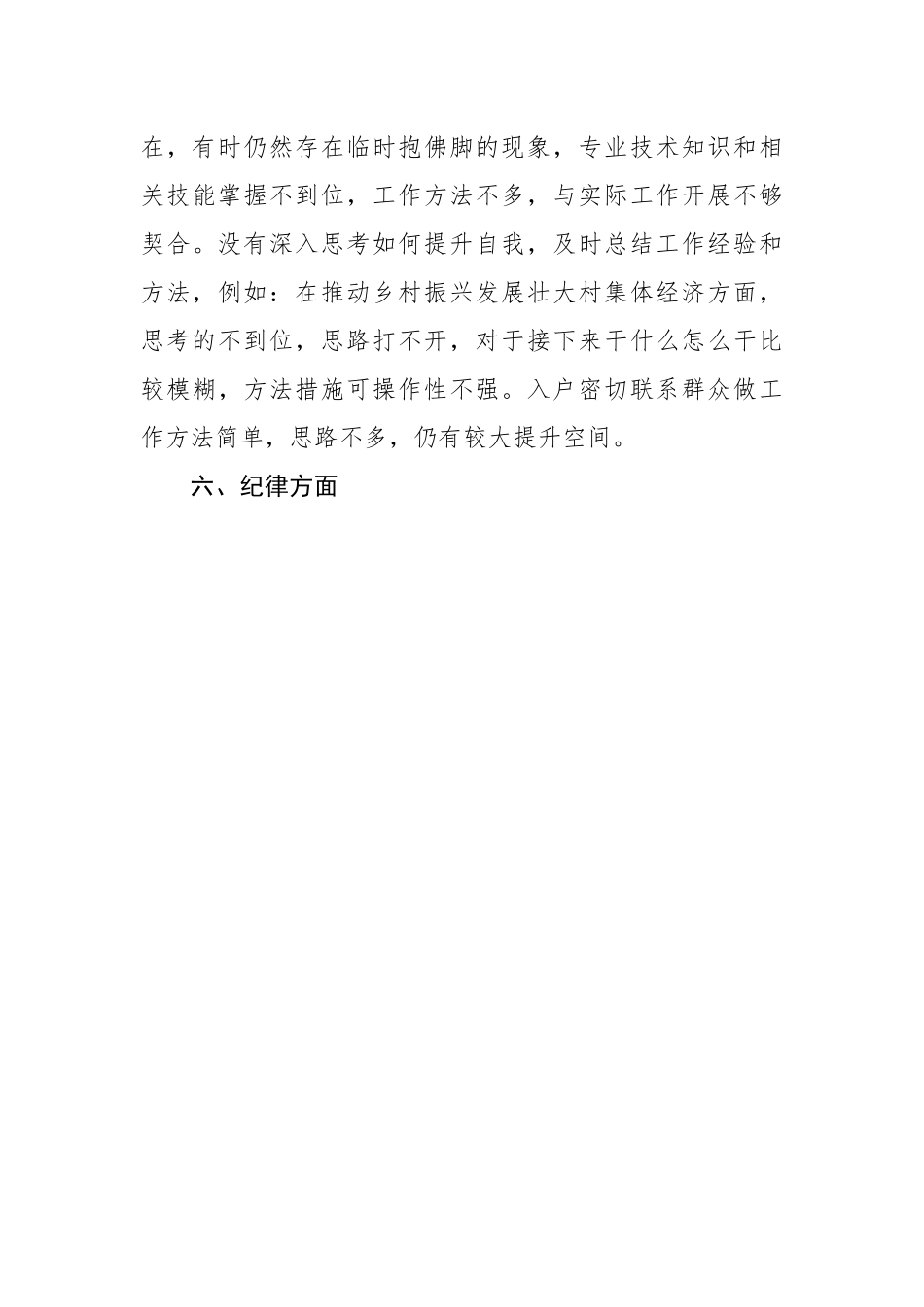 在，有时仍然存在临时抱佛脚的现象，专业技术知识和相关技能掌握不到位，工作方法不多，与实际工作开展不够契合。没有深入思考如何提升自我，及时总结工作经验和方法，例如：在推动乡村振兴发展壮大村集体经济方面，思考的不到位，思路打不开，对于接下来干什么怎么干比较模糊，方法措施可操作性不强。入户密切联系群众做工作方法简单，思路不多，仍有较大提升空间。

六、纪律方面